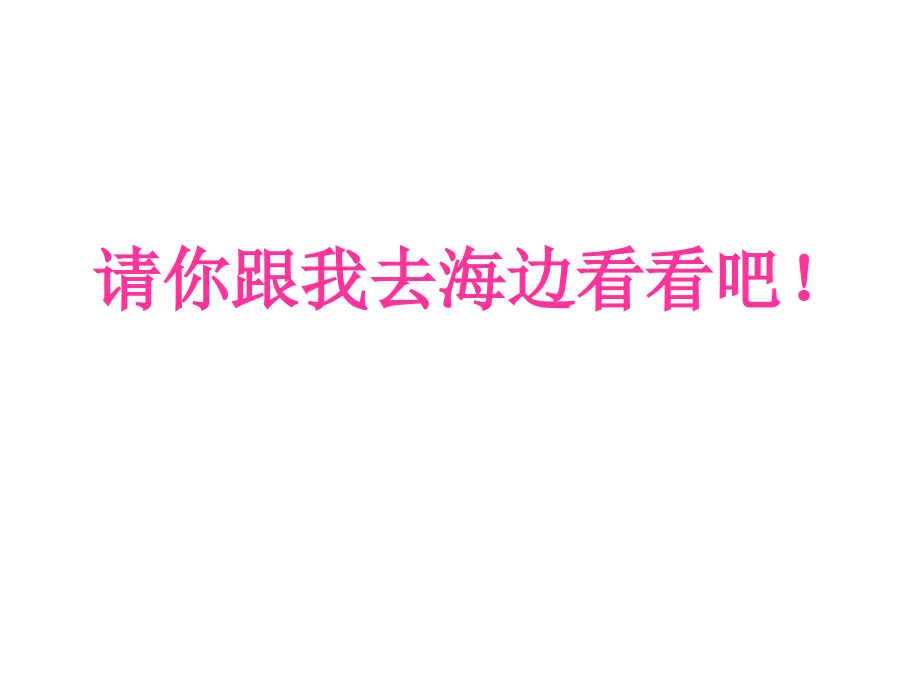 请你跟我去海边看看吧！